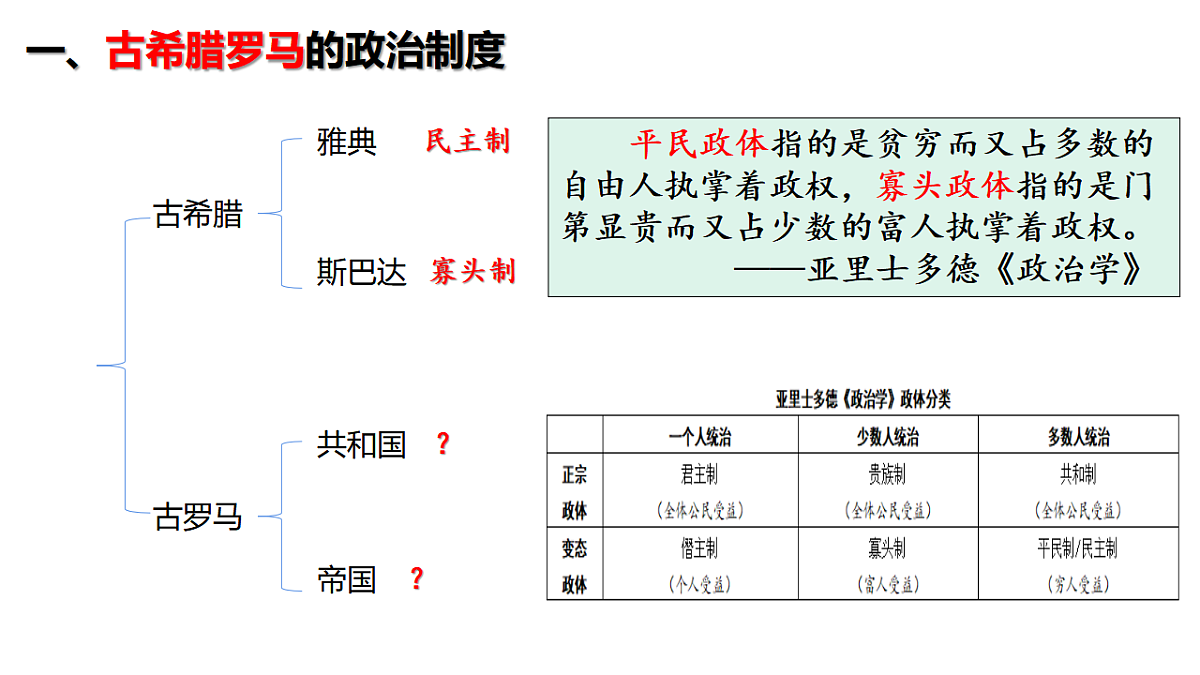 一、古希腊罗马的政治制度

古希腊

雅典 民主制

斯巴达 寡头制

古罗马

共和国 ？

帝国 ？

平民政体指的是贫穷而又占多数的自由人执掌着政权，寡头政体指的是门第显贵而又占少数的富人执掌着政权。
——亚里士多德《政治学》

亚里士多德《政治学》政体分类

| | 一个人统治 | 少数人统治 | 多数人统治 |
|---|---|---|---|
| 正宗政体 | 君主制（全体公民受益） | 贵族制（全体公民受益） | 共和制（全体公民受益） |
| 变态政体 | 僭主制（个人受益） | 寡头制（富人受益） | 平民制/民主制（穷人受益） |